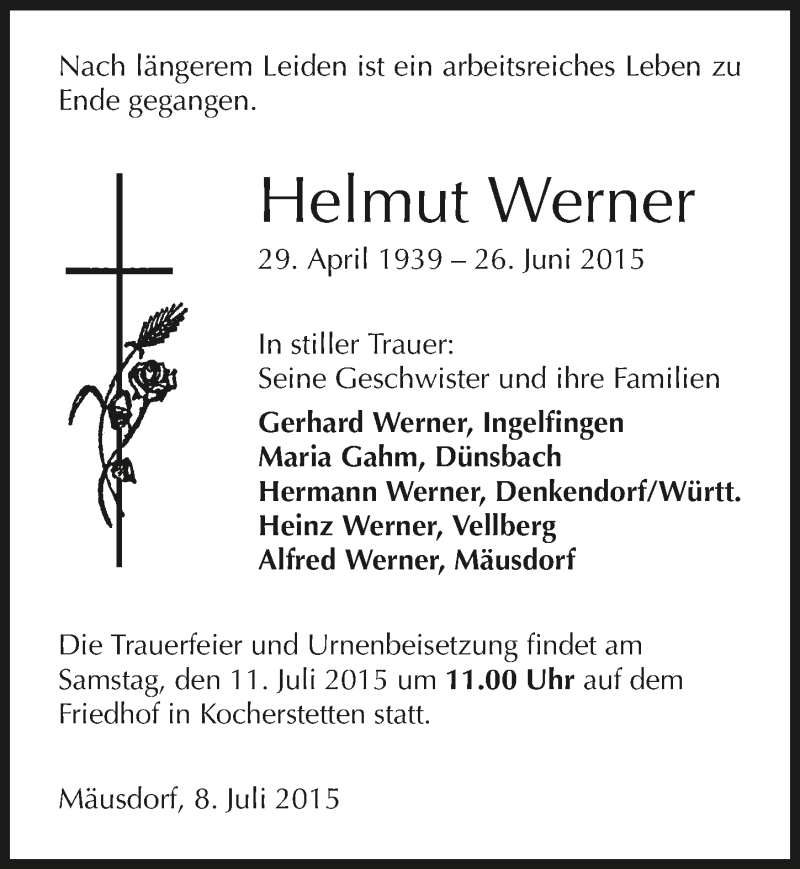 Nach längerem Leiden ist ein arbeitsreiches Leben zu Ende gegangen.

Helmut Werner
29. April 1939 – 26. Juni 2015

In stiller Trauer:
Seine Geschwister und ihre Familien

Gerhard Werner, Ingelfingen
Maria Gahm, Dünsbach
Hermann Werner, Denkendorf/Württ.
Heinz Werner, Vellberg
Alfred Werner, Mäusdorf

Die Trauerfeier und Urnenbeisetzung findet am Samstag, den 11. Juli 2015 um 11.00 Uhr auf dem Friedhof in Kocherstetten statt.

Mäusdorf, 8. Juli 2015